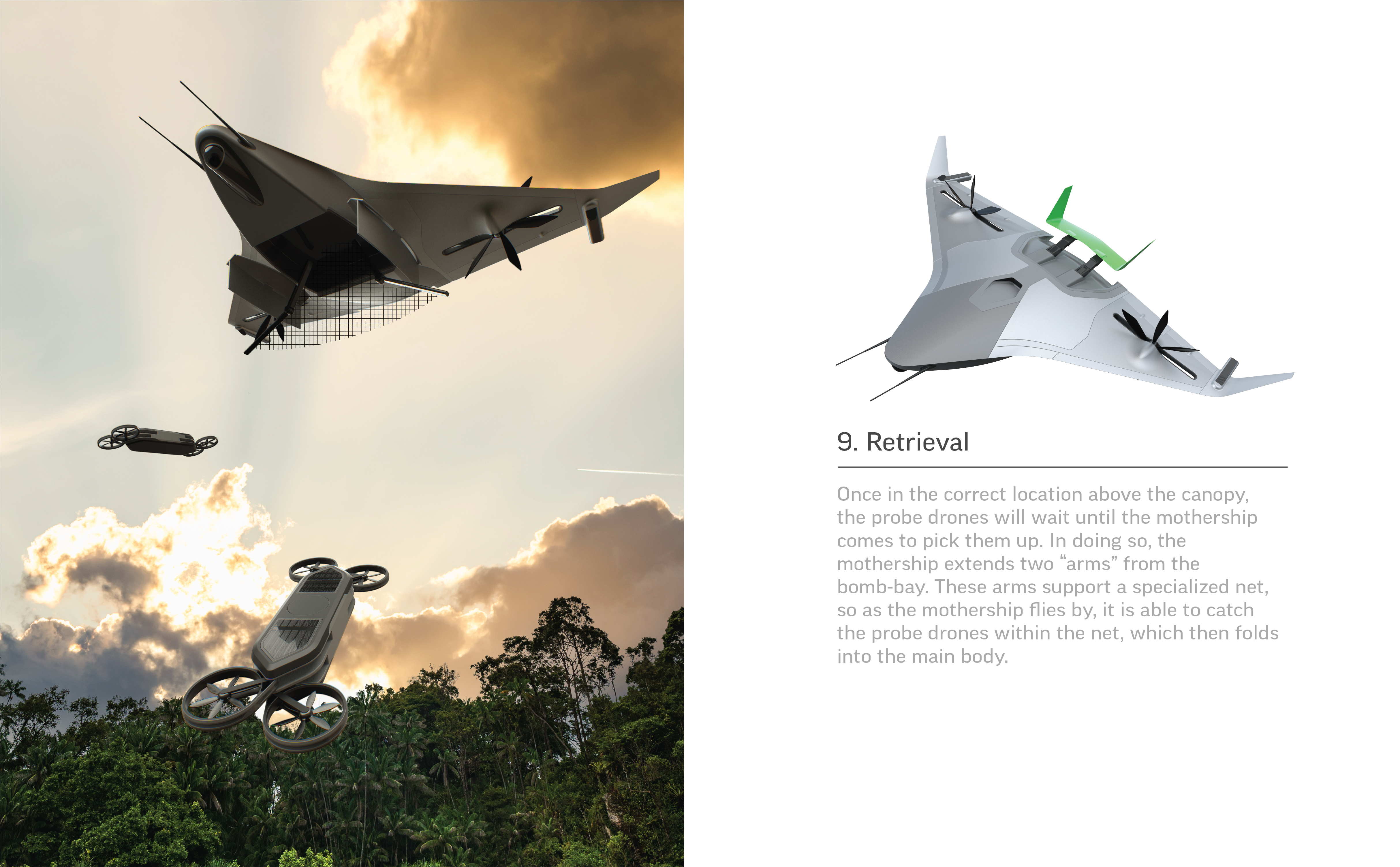 9. Retrieval

Once in the correct location above the canopy, the probe drones will wait until the mothership comes to pick them up. In doing so, the mothership extends two “arms” from the bomb-bay. These arms support a specialized net, so as the mothership flies by, it is able to catch the probe drones within the net, which then folds into the main body.